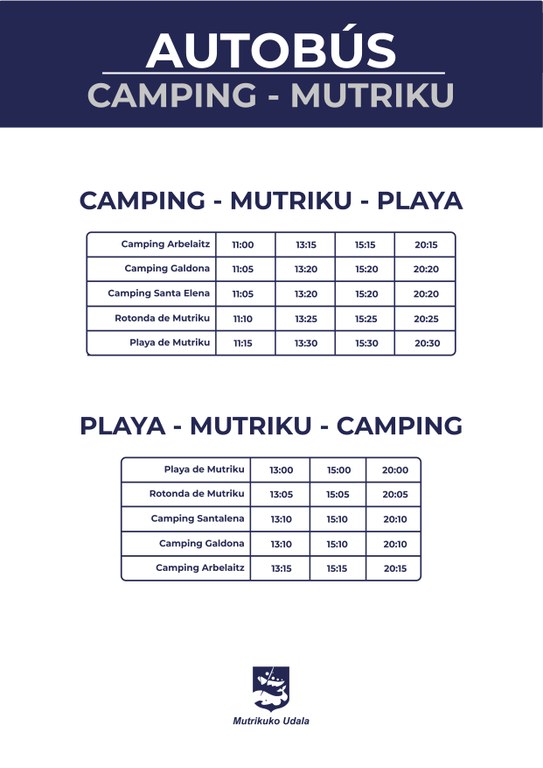 AUTOBÚS
CAMPING - MUTRIKU

CAMPING - MUTRIKU - PLAYA

| Camping Arbelaitz | 11:00 | 13:15 | 15:15 | 20:15 |
|---|---|---|---|---|
| Camping Galdona | 11:05 | 13:20 | 15:20 | 20:20 |
| Camping Santa Elena | 11:05 | 13:20 | 15:20 | 20:20 |
| Rotonda de Mutriku | 11:10 | 13:25 | 15:25 | 20:25 |
| Playa de Mutriku | 11:15 | 13:30 | 15:30 | 20:30 |

PLAYA - MUTRIKU - CAMPING

| Playa de Mutriku | 13:00 | 15:00 | 20:00 |
|---|---|---|---|
| Rotonda de Mutriku | 13:05 | 15:05 | 20:05 |
| Camping Santalena | 13:10 | 15:10 | 20:10 |
| Camping Galdona | 13:10 | 15:10 | 20:10 |
| Camping Arbelaitz | 13:15 | 15:15 | 20:15 |

Mutrikuko Udala